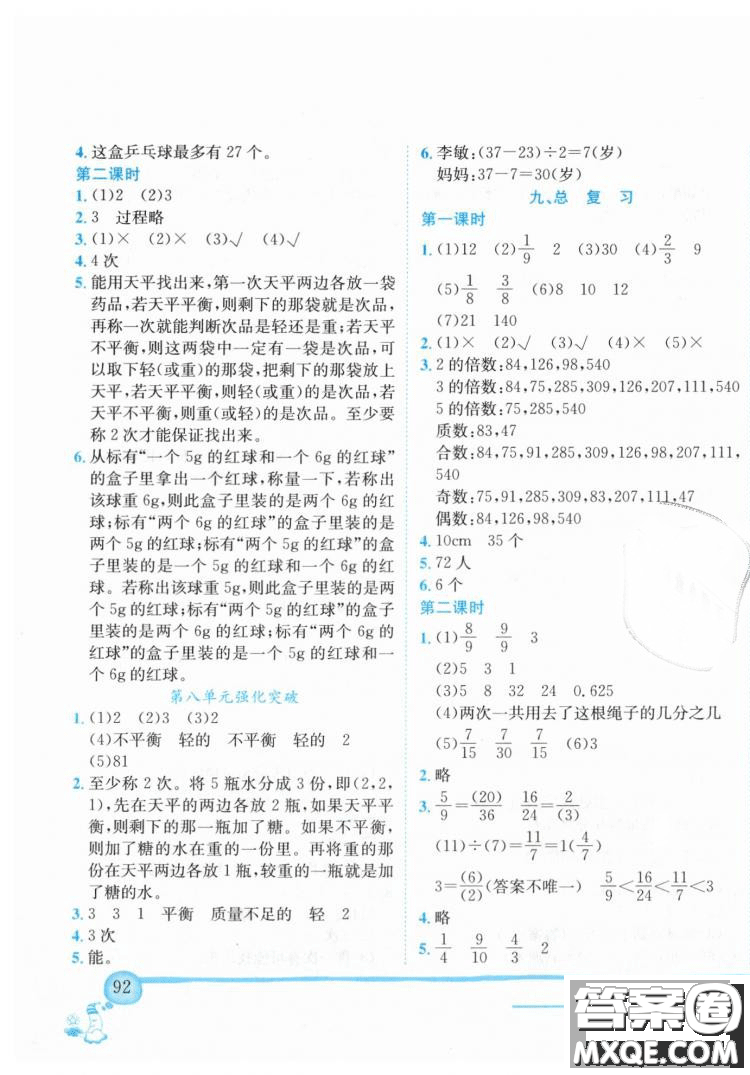 4. 这盒乒乓球最多有 27 个。
第二课时
1. (1)2 (2)3
2. 3 过程略
3. (1)× (2)× (3)√ (4)√
4. 4 次
5. 能用天平找出来，第一次天平两边各放一袋药品，若天平平衡，则剩下的那袋就是次品，再称一次就能判断次品是轻还是重；若天平不平衡，则这两袋中一定有一袋是次品，可以取下轻(或重)的那袋，把剩下的那袋放上天平，若天平平衡，则轻(或重)的是次品，若天平不平衡，则重(或轻)的是次品。至少要称 2 次才能保证找出来。
6. 从标有“一个 5g 的红球和一个 6g 的红球”的盒子里拿出一个红球，称量一下，若称出该球重 6g，则此盒子里装的是两个 6g 的红球；标有“两个 6g 的红球”的盒子里装的是两个 5g 的红球；标有“两个 5g 的红球”的盒子里装的是一个 5g 的红球和一个 6g 的红球。若称出该球重 5g，则此盒子里装的是两个 5g 的红球；标有“两个 5g 的红球”的盒子里装的是两个 6g 的红球；标有“两个 6g 的红球”的盒子里装的是一个 5g 的红球和一个 6g 的红球。
第八单元强化突破
1. (1)2 (2)3 (3)2
(4)不平衡 轻的 不平衡 轻的 2
(5)81
2. 至少称 2 次。将 5 瓶水分成 3 份，即(2，2，1)，先在天平的两边各放 2 瓶，如果天平平衡，则剩下的那一瓶加了糖。如果不平衡，则加了糖的水在重的一份里。再将重的那份在天平两边各放 1 瓶，较重的一瓶就是加了糖的水。
3. 3 3 1 平衡 质量不足的 轻 2
4. 3 次
5. 能。
6. 李敏：(37－23)÷2＝7(岁)
妈妈：37－7＝30(岁)
九、总 复 习
第一课时
1. (1)12 (2)$\frac{1}{9}$ 2 (3)30 (4)$\frac{2}{3}$ 9
(5)$\frac{1}{8}$ $\frac{3}{8}$ (6)8 10 12
(7)21 140
2. (1)× (2)√ (3)√ (4)× (5)×
3. 2 的倍数：84，126，98，540
3 的倍数：84，75，285，309，126，207，111，540
5 的倍数：75，285，540
质数：83，47
合数：84，75，91，285，309，126，98，207，111，540
奇数：75，91，285，309，83，207，111，47
偶数：84，126，98，540
4. 10cm 35 个
5. 72 人
6. 6 个
第二课时
1. (1)$\frac{8}{9}$ $\frac{9}{9}$ 3
(2)5 3 1
(3)5 8 32 24 0.625
(4)两次一共用去了这根绳子的几分之几
(5)$\frac{7}{15}$ $\frac{7}{30}$ $\frac{7}{15}$ (6)3
2. 略
3. $\frac{5}{9}=\frac{(20)}{36}$ $\frac{16}{24}=\frac{2}{(3)}$
$(11)\div(7)=\frac{11}{7}=1(\frac{4}{7})$
$3=\frac{(6)}{(2)}$(答案不唯一) $\frac{5}{9}<\frac{16}{24}<\frac{11}{7}<3$
4. 略
5. $\frac{1}{4}$ $\frac{9}{10}$ $\frac{4}{3}$ 2
92
答案圈
MXQE.COM